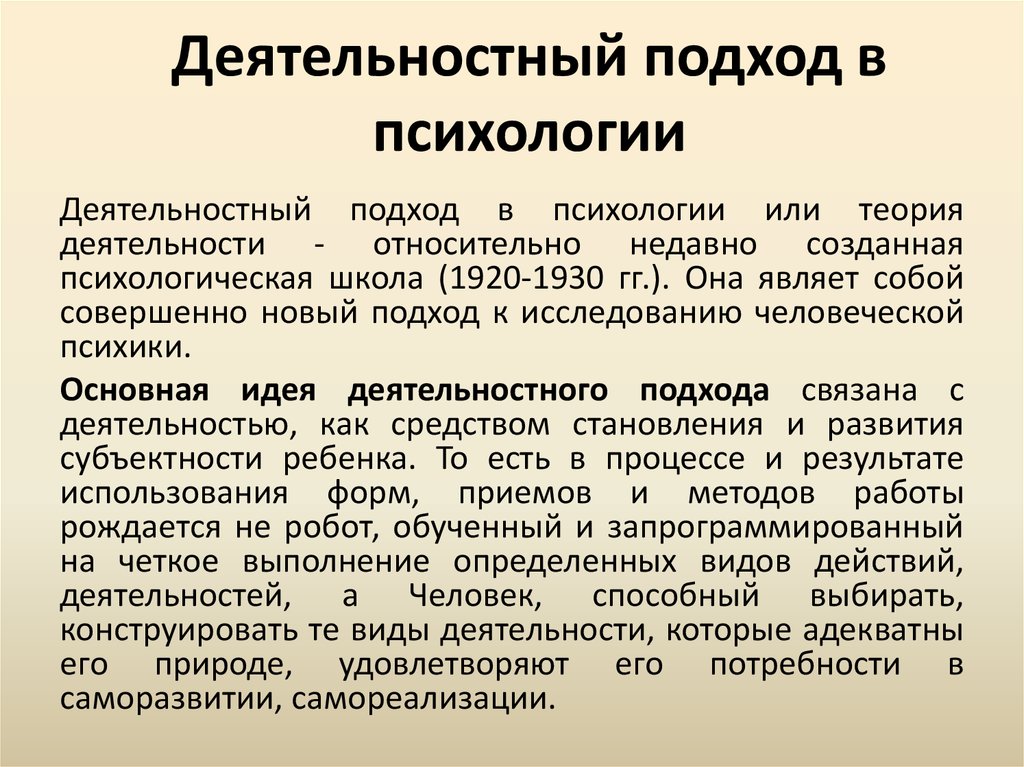 Деятельностный подход в психологии

Деятельностный подход в психологии или теория деятельности - относительно недавно созданная психологическая школа (1920-1930 гг.). Она являет собой совершенно новый подход к исследованию человеческой психики.

Основная идея деятельностного подхода связана с деятельностью, как средством становления и развития субъектности ребенка. То есть в процессе и результате использования форм, приемов и методов работы рождается не робот, обученный и запрограммированный на четкое выполнение определенных видов действий, деятельностей, а Человек, способный выбирать, конструировать те виды деятельности, которые адекватны его природе, удовлетворяют его потребности в саморазвитии, самореализации.